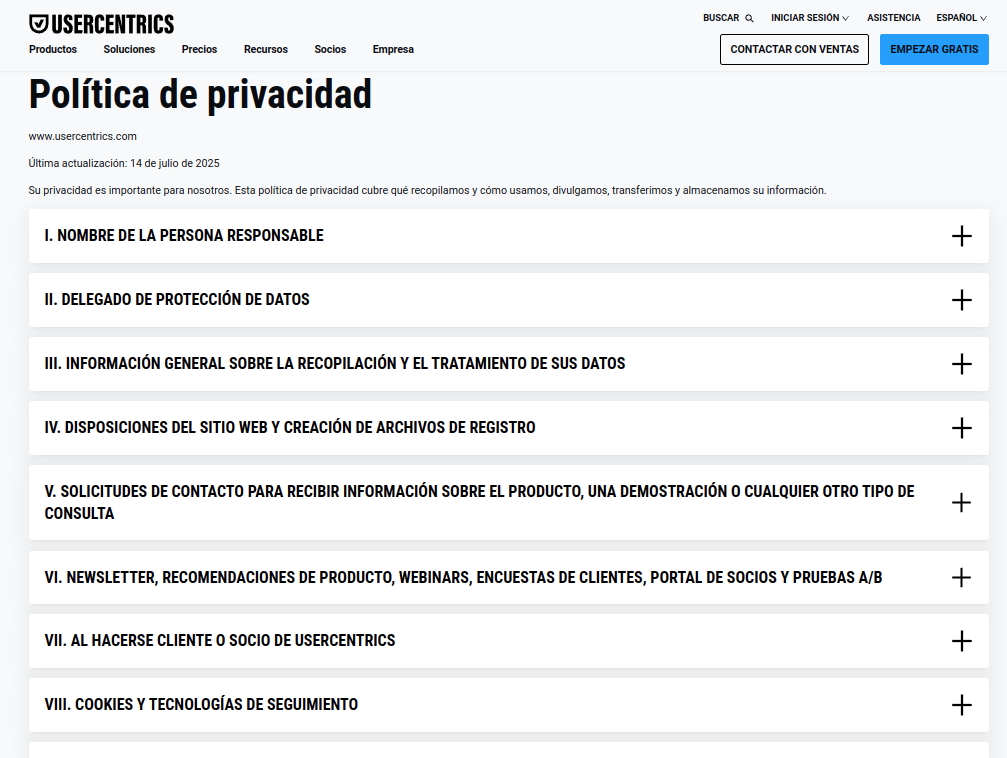 USERCENTRICS

BUSCAR INICIAR SESIÓN ASISTENCIA ESPAÑOL

Productos Soluciones Precios Recursos Socios Empresa

CONTACTAR CON VENTAS EMPEZAR GRATIS

Política de privacidad

www.usercentrics.com

Última actualización: 14 de julio de 2025

Su privacidad es importante para nosotros. Esta política de privacidad cubre qué recopilamos y cómo usamos, divulgamos, transferimos y almacenamos su información.

I. NOMBRE DE LA PERSONA RESPONSABLE

II. DELEGADO DE PROTECCIÓN DE DATOS

III. INFORMACIÓN GENERAL SOBRE LA RECOPILACIÓN Y EL TRATAMIENTO DE SUS DATOS

IV. DISPOSICIONES DEL SITIO WEB Y CREACIÓN DE ARCHIVOS DE REGISTRO

V. SOLICITUDES DE CONTACTO PARA RECIBIR INFORMACIÓN SOBRE EL PRODUCTO, UNA DEMOSTRACIÓN O CUALQUIER OTRO TIPO DE CONSULTA

VI. NEWSLETTER, RECOMENDACIONES DE PRODUCTO, WEBINARS, ENCUESTAS DE CLIENTES, PORTAL DE SOCIOS Y PRUEBAS A/B

VII. AL HACERSE CLIENTE O SOCIO DE USERCENTRICS

VIII. COOKIES Y TECNOLOGÍAS DE SEGUIMIENTO